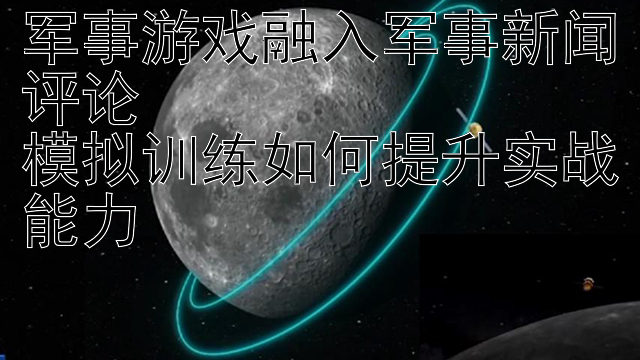 军事游戏融入军事新闻评论
模拟训练如何提升实战能力